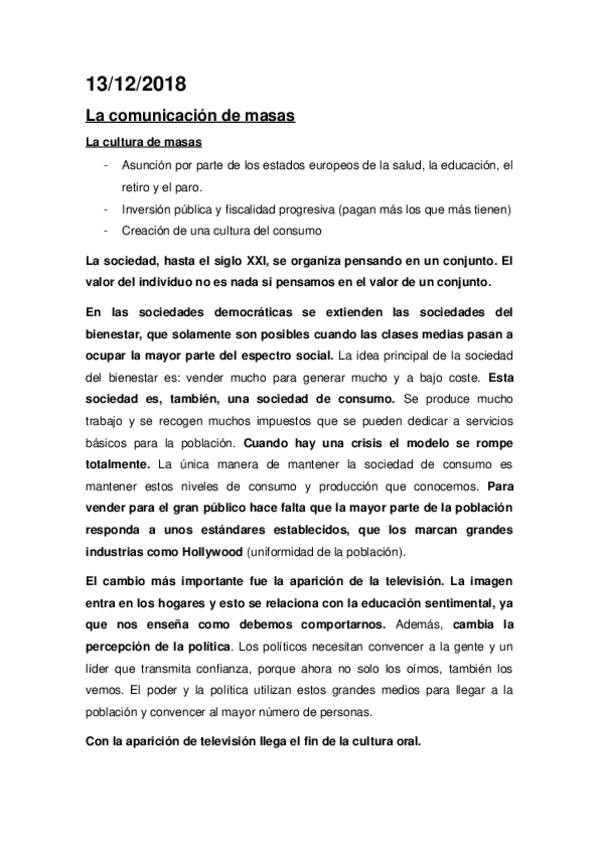 13/12/2018

La comunicación de masas

La cultura de masas

- Asunción por parte de los estados europeos de la salud, la educación, el retiro y el paro.
- Inversión pública y fiscalidad progresiva (pagan más los que más tienen)
- Creación de una cultura del consumo

La sociedad, hasta el siglo XXI, se organiza pensando en un conjunto. El valor del individuo no es nada si pensamos en el valor de un conjunto.

En las sociedades democráticas se extienden las sociedades del bienestar, que solamente son posibles cuando las clases medias pasan a ocupar la mayor parte del espectro social. La idea principal de la sociedad del bienestar es: vender mucho para generar mucho y a bajo coste. Esta sociedad es, también, una sociedad de consumo. Se produce mucho trabajo y se recogen muchos impuestos que se pueden dedicar a servicios básicos para la población. Cuando hay una crisis el modelo se rompe totalmente. La única manera de mantener la sociedad de consumo es mantener estos niveles de consumo y producción que conocemos. Para vender para el gran público hace falta que la mayor parte de la población responda a unos estándares establecidos, que los marcan grandes industrias como Hollywood (uniformidad de la población).

El cambio más importante fue la aparición de la televisión. La imagen entra en los hogares y esto se relaciona con la educación sentimental, ya que nos enseña como debemos comportarnos. Además, cambia la percepción de la política. Los políticos necesitan convencer a la gente y un líder que transmita confianza, porque ahora no solo los oímos, también los vemos. El poder y la política utilizan estos grandes medios para llegar a la población y convencer al mayor número de personas.

Con la aparición de televisión llega el fin de la cultura oral.